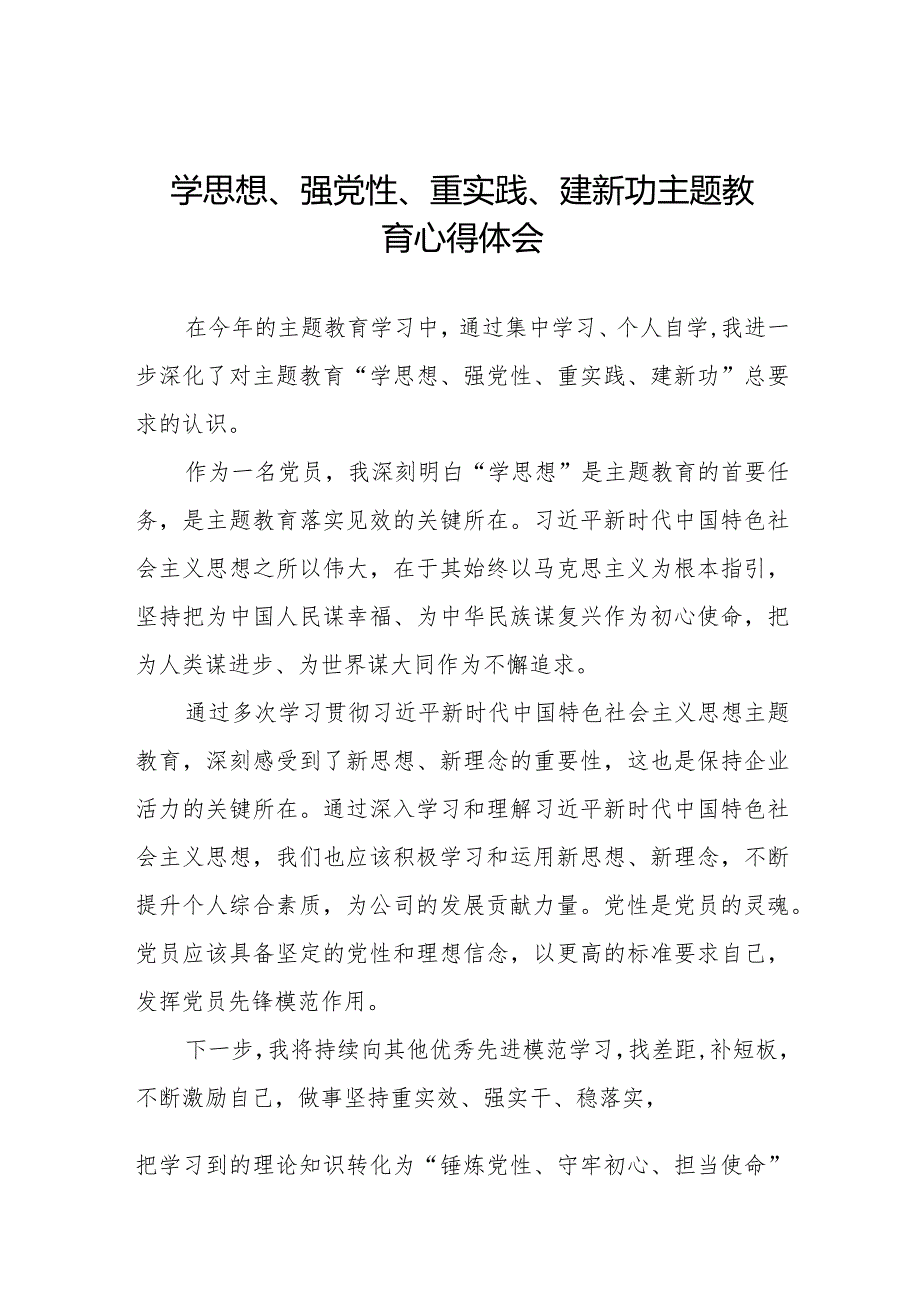 学思想、强党性、重实践、建新功主题教育心得体会

在今年的主题教育学习中，通过集中学习、个人自学，我进一步深化了对主题教育“学思想、强党性、重实践、建新功”总要求的认识。

作为一名党员，我深刻明白“学思想”是主题教育的首要任务，是主题教育落实见效的关键所在。习近平新时代中国特色社会主义思想之所以伟大，在于其始终以马克思主义为根本指引，坚持把为中国人民谋幸福、为中华民族谋复兴作为初心使命，把为人类谋进步、为世界谋大同作为不懈追求。

通过多次学习贯彻习近平新时代中国特色社会主义思想主题教育，深刻感受到了新思想、新理念的重要性，这也是保持企业活力的关键所在。通过深入学习和理解习近平新时代中国特色社会主义思想，我们也应该积极学习和运用新思想、新理念，不断提升个人综合素质，为公司的发展贡献力量。党性是党员的灵魂。党员应该具备坚定的党性和理想信念，以更高的标准要求自己，发挥党员先锋模范作用。

下一步，我将持续向其他优秀先进模范学习，找差距，补短板，不断激励自己，做事坚持重实效、强实干、稳落实，

把学习到的理论知识转化为“锤炼党性、守牢初心、担当使命”